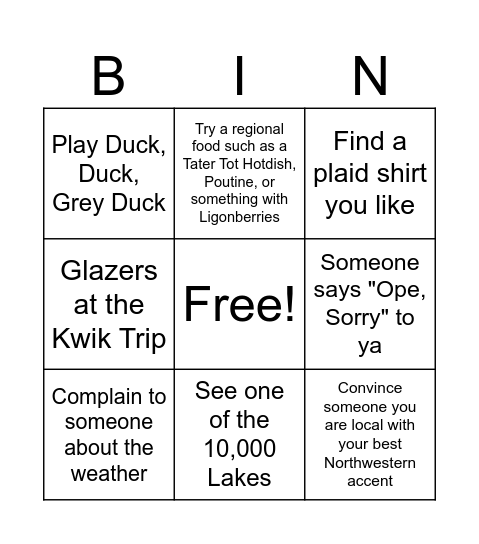 | B | I | N |
|---|---|---|
| Play Duck, Duck, Grey Duck | Try a regional food such as a Tater Tot Hotdish, Poutine, or something with Ligonberries | Find a plaid shirt you like |
| Glazers at the Kwik Trip | Free! | Someone says "Ope, Sorry" to ya |
| Complain to someone about the weather | See one of the 10,000 Lakes | Convince someone you are local with your best Northwestern accent |